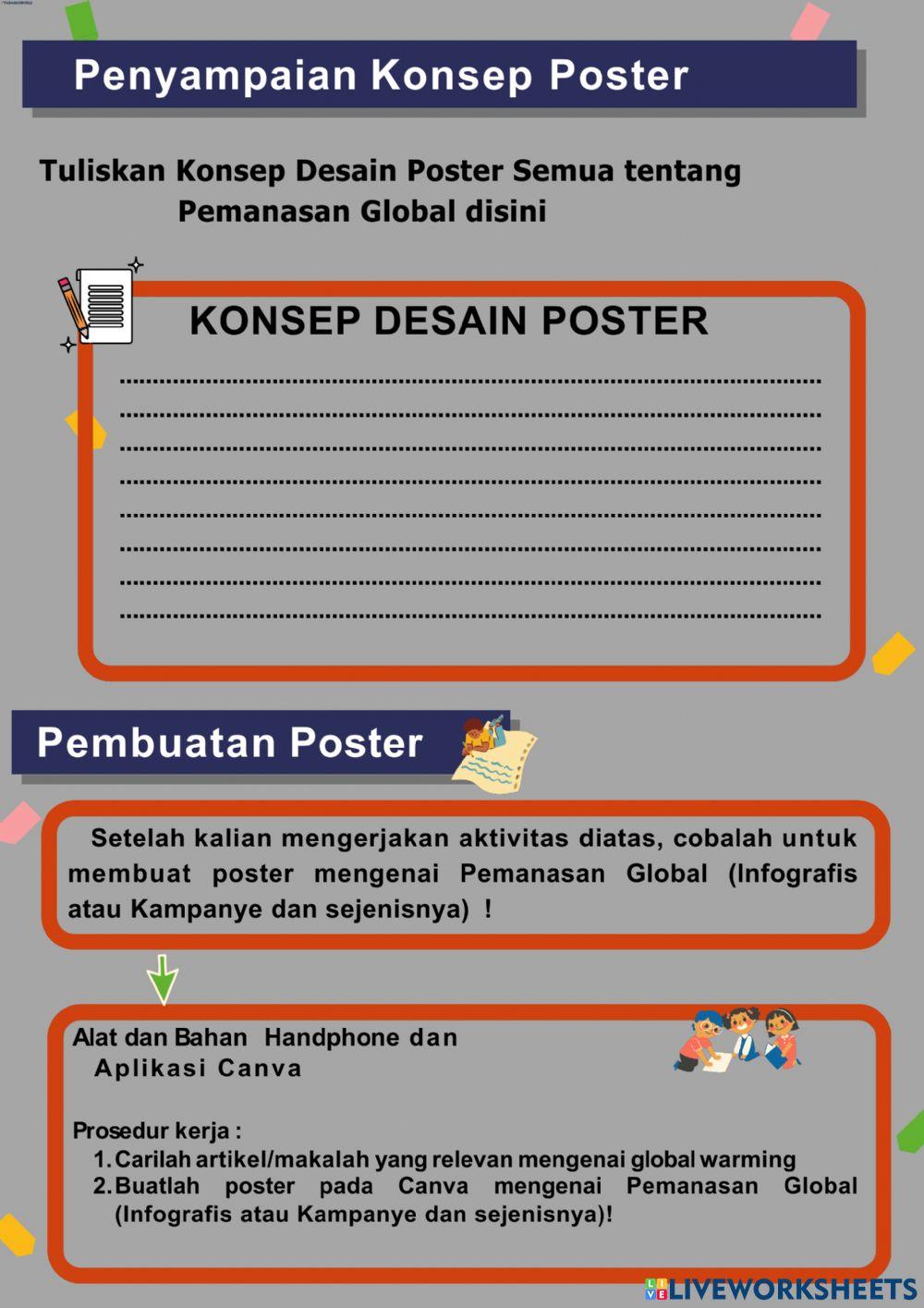 Penyampaian Konsep Poster

Tuliskan Konsep Desain Poster Semua tentang Pemanasan Global disini

KONSEP DESAIN POSTER

........................................................................................................
........................................................................................................
........................................................................................................
........................................................................................................
........................................................................................................
........................................................................................................
........................................................................................................
........................................................................................................

Pembuatan Poster

Setelah kalian mengerjakan aktivitas diatas, cobalah untuk membuat poster mengenai Pemanasan Global (Infografis atau Kampanye dan sejenisnya) !

Alat dan Bahan Handphone dan Aplikasi Canva

Prosedur kerja :
1. Carilah artikel/makalah yang relevan mengenai global warming
2. Buatlah poster pada Canva mengenai Pemanasan Global (Infografis atau Kampanye dan sejenisnya)!

LIVEWORKSHEETS